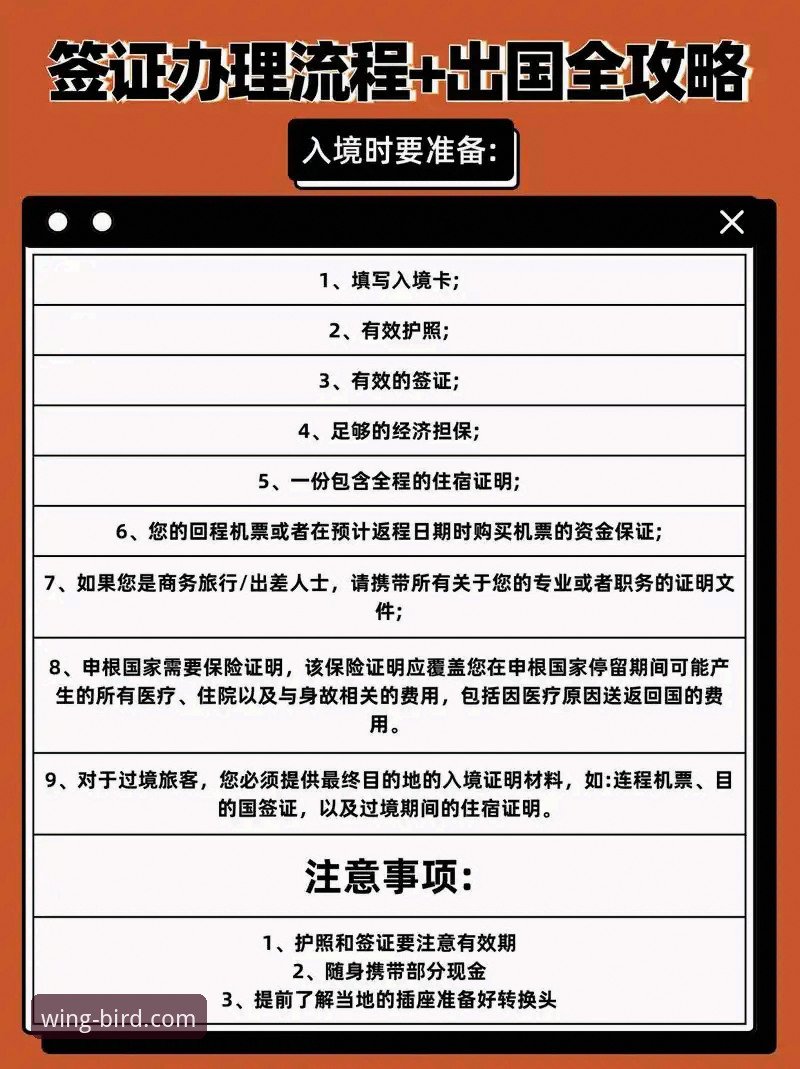 签证办理流程+出国全攻略

入境时要准备:

1、填写入境卡;

2、有效护照;

3、有效的签证;

4、足够的经济担保;

5、一份包含全程的住宿证明;

6、您的回程机票或者在预计返程日期时购买机票的资金保证;

7、如果您是商务旅行/出差人士，请携带所有关于您的专业或者职务的证明文件;

8、申根国家需要保险证明，该保险证明应覆盖您在申根国家停留期间可能产生的所有医疗、住院以及与身故相关的费用，包括因医疗原因送返回国的费用。

9、对于过境旅客，您必须提供最终目的地的入境证明材料，如:连程机票、目的国签证，以及过境期间的住宿证明。

注意事项:

1、护照和签证要注意有效期
2、随身携带部分现金
3、提前了解当地的插座准备好转换头

wing-bird.com